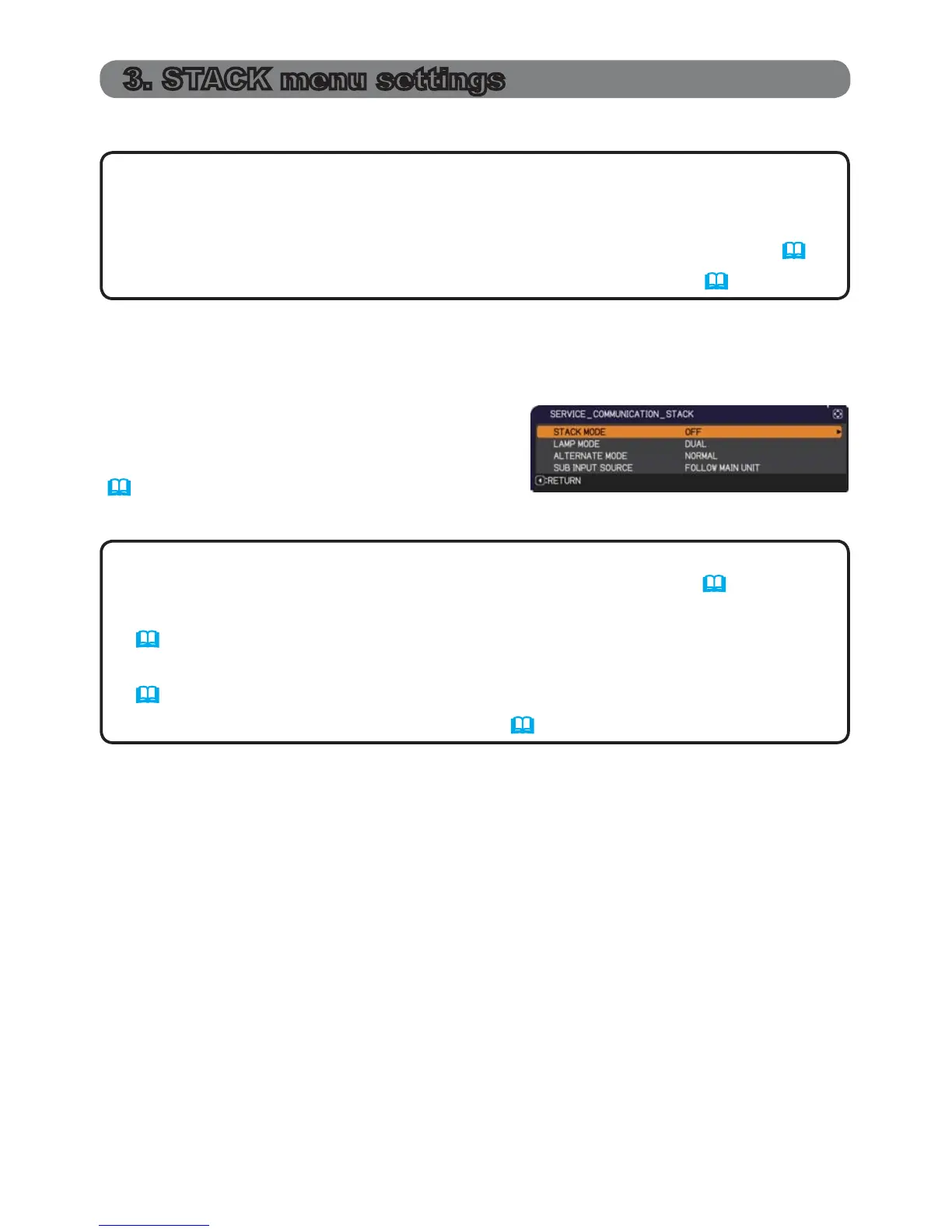 3. STACK menu settings

SERVICE_COMMUNICATION_STACK
STACK MODE OFF
LAMP MODE DUAL
ALTERNATE MODE NORMAL
SUB INPUT SOURCE FOLLOW MAIN UNIT
:RETURN